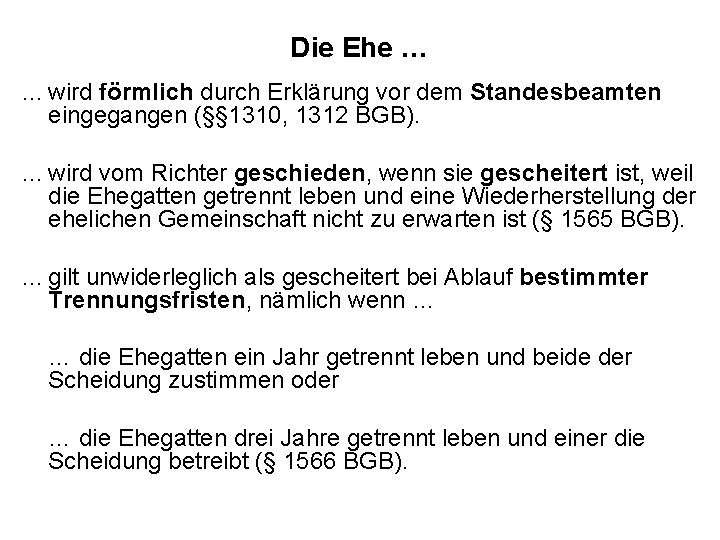 Die Ehe …

... wird förmlich durch Erklärung vor dem Standesbeamten eingegangen (§§1310, 1312 BGB).

... wird vom Richter geschieden, wenn sie gescheitert ist, weil die Ehegatten getrennt leben und eine Wiederherstellung der ehelichen Gemeinschaft nicht zu erwarten ist (§ 1565 BGB).

... gilt unwiderleglich als gescheitert bei Ablauf bestimmter Trennungsfristen, nämlich wenn ...

... die Ehegatten ein Jahr getrennt leben und beide der Scheidung zustimmen oder

... die Ehegatten drei Jahre getrennt leben und einer die Scheidung betreibt (§ 1566 BGB).